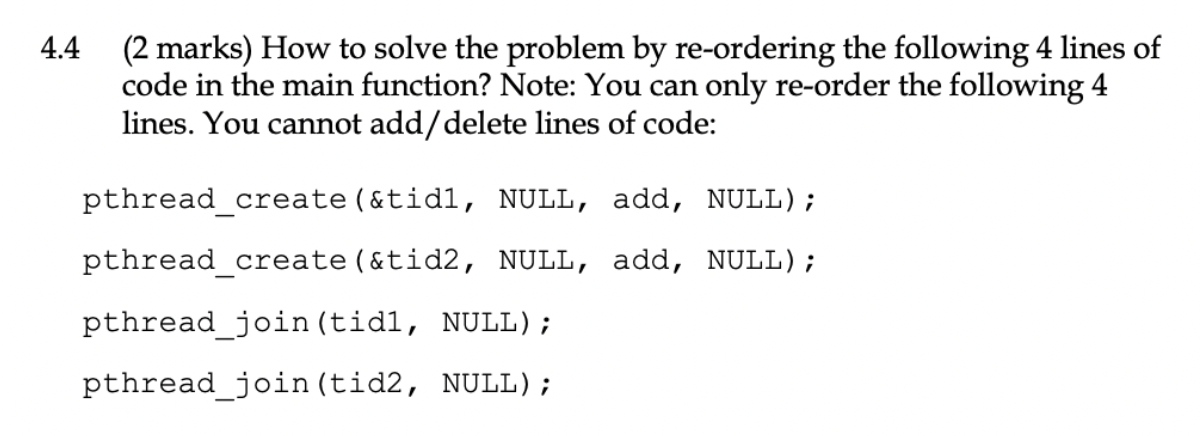 4.4 (2 marks) How to solve the problem by re-ordering the following 4 lines of code in the main function? Note: You can only re-order the following 4 lines. You cannot add/delete lines of code:

pthread_create(&tid1, NULL, add, NULL);

pthread_create(&tid2, NULL, add, NULL);

pthread_join(tid1, NULL);

pthread_join(tid2, NULL);